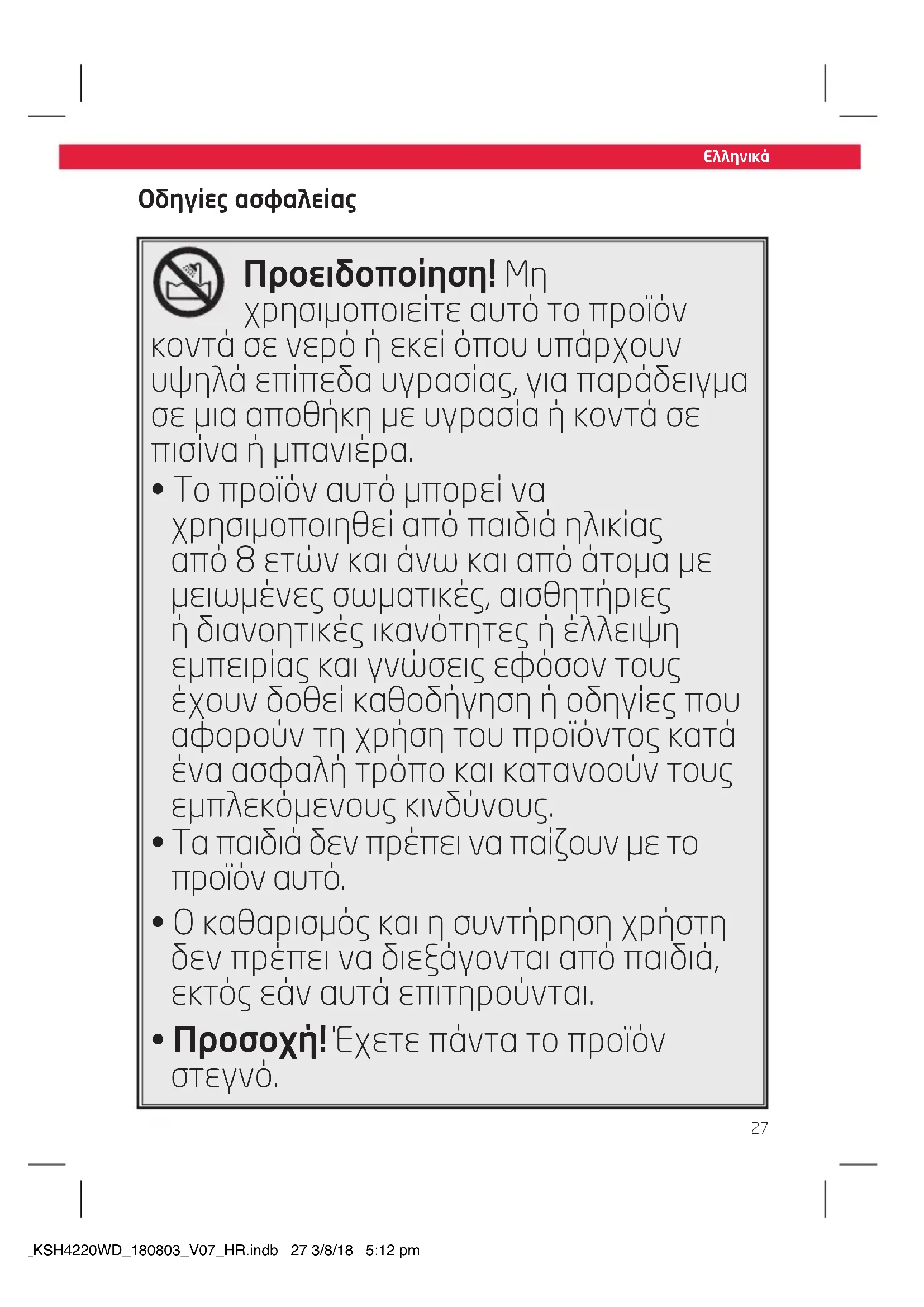 Ελληνικά

Οδηγίες ασφαλείας

Προειδοποίηση! Μη χρησιμοποιείτε αυτό το προϊόν κοντά σε νερό ή εκεί όπου υπάρχουν υψηλά επίπεδα υγρασίας, για παράδειγμα σε μια αποθήκη με υγρασία ή κοντά σε πισίνα ή μπανιέρα.

• Το προϊόν αυτό μπορεί να χρησιμοποιηθεί από παιδιά ηλικίας από 8 ετών και άνω και από άτομα με μειωμένες σωματικές, αισθητήριες ή διανοητικές ικανότητες ή έλλειψη εμπειρίας και γνώσεις εφόσον τους έχουν δοθεί καθοδήγηση ή οδηγίες που αφορούν τη χρήση του προϊόντος κατά ένα ασφαλή τρόπο και κατανοούν τους εμπλεκόμενους κινδύνους.

• Τα παιδιά δεν πρέπει να παίζουν με το προϊόν αυτό.

• Ο καθαρισμός και η συντήρηση χρήστη δεν πρέπει να διεξάγονται από παιδιά, εκτός εάν αυτά επιτηρούνται.

• Προσοχή! Έχετε πάντα το προϊόν στεγνό.

27

_KSH4220WD_180803_V07_HR.indb 27 3/8/18 5:12 pm